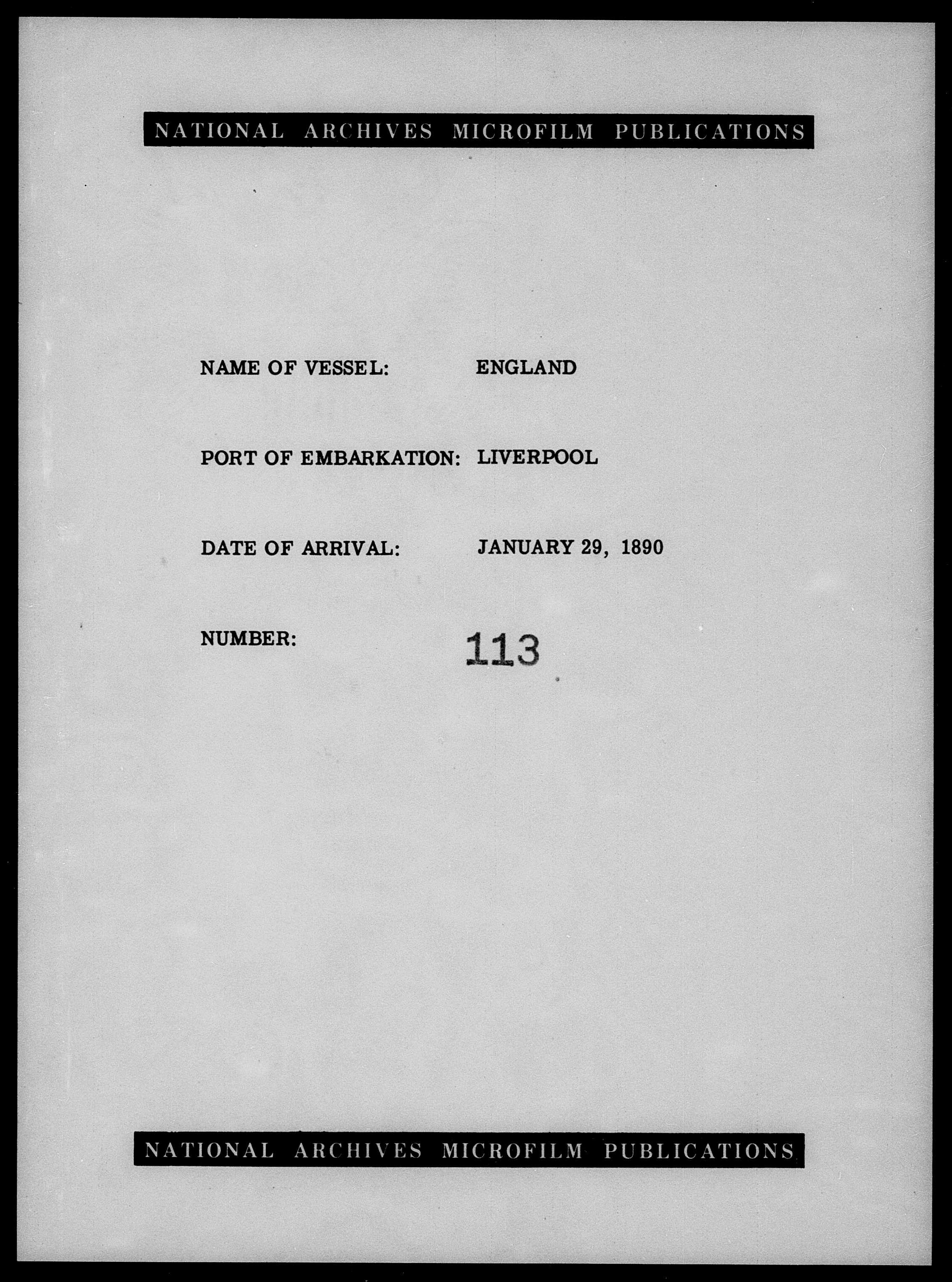 NATIONAL ARCHIVES MICROFILM PUBLICATIONS

NAME OF VESSEL: ENGLAND

PORT OF EMBARKATION: LIVERPOOL

DATE OF ARRIVAL: JANUARY 29, 1890

NUMBER: 113

NATIONAL ARCHIVES MICROFILM PUBLICATIONS